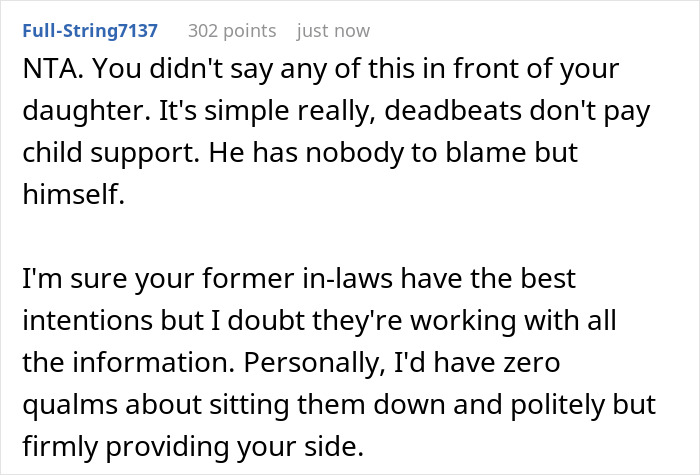 Full-String7137 302 points just now

NTA. You didn't say any of this in front of your daughter. It's simple really, deadbeats don't pay child support. He has nobody to blame but himself.

I'm sure your former in-laws have the best intentions but I doubt they're working with all the information. Personally, I'd have zero qualms about sitting them down and politely but firmly providing your side.